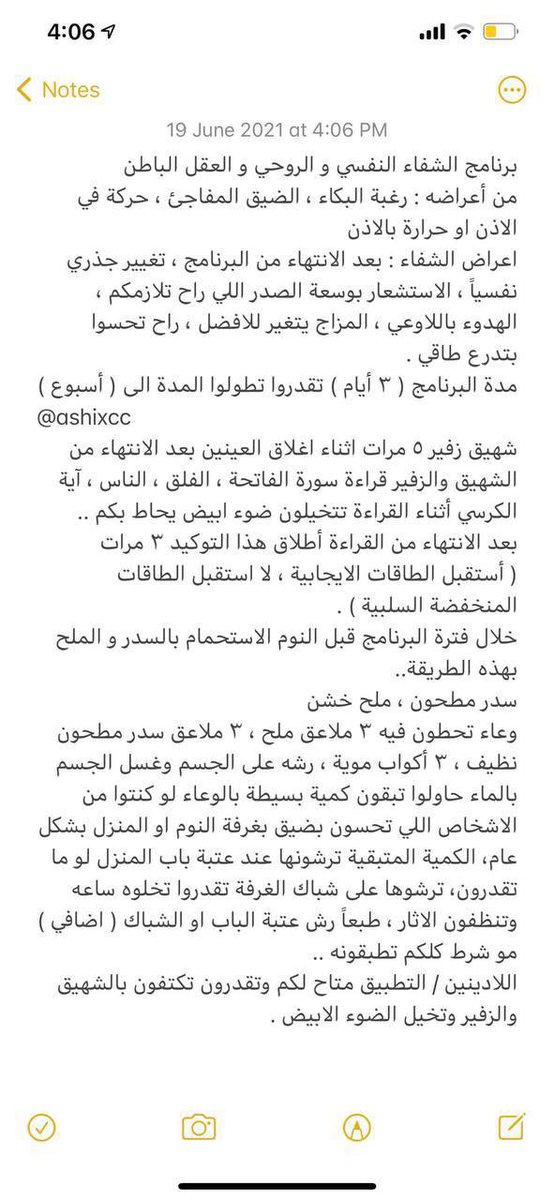 4:06

Notes

19 June 2021 at 4:06 PM

برنامج الشفاء النفسي و الروحي و العقل الباطن
من أعراضه : رغبة البكاء ، الضيق المفاجئ ، حركة في الاذن او حرارة بالاذن
اعراض الشفاء : بعد الانتهاء من البرنامج ، تغيير جذري نفسياً ، الاستشعار بوسعة الصدر اللي راح تلازمكم ، الهدوء باللاوعي ، المزاج يتغير للافضل ، راح تحسوا بتدرع طاقي .
مدة البرنامج ( ٣ أيام ) تقدروا تطولوا المدة الى ( أسبوع )
@ashixcc
شهيق زفير ٥ مرات اثناء اغلاق العينين بعد الانتهاء من الشهيق والزفير قراءة سورة الفاتحة ، الفلق ، الناس ، آية الكرسي أثناء القراءة تتخيلون ضوء ابيض يحاط بكم ..
بعد الانتهاء من القراءة أطلاق هذا التوكيد ٣ مرات ( أستقبل الطاقات الايجابية ، لا استقبل الطاقات المنخفضة السلبية ) .
خلال فترة البرنامج قبل النوم الاستحمام بالسدر و الملح بهذه الطريقة..
سدر مطحون ، ملح خشن
وعاء تحطون فيه ٣ ملاعق ملح ، ٣ ملاعق سدر مطحون نظيف ، ٣ أكواب موية ، رشه على الجسم وغسل الجسم بالماء حاولوا تبقون كمية بسيطة بالوعاء لو كنتوا من الاشخاص اللي تحسون بضيق بغرفة النوم او المنزل بشكل عام، الكمية المتبقية ترشونها عند عتبة باب المنزل لو ما تقدرون، ترشوها على شباك الغرفة تقدروا تخلوه ساعه وتنظفون الاثار ، طبعاً رش عتبة الباب او الشباك ( اضافي ) مو شرط كلكم تطبقونه ..
اللادينين / التطبيق متاح لكم وتقدرون تكتفون بالشهيق والزفير وتخيل الضوء الابيض .